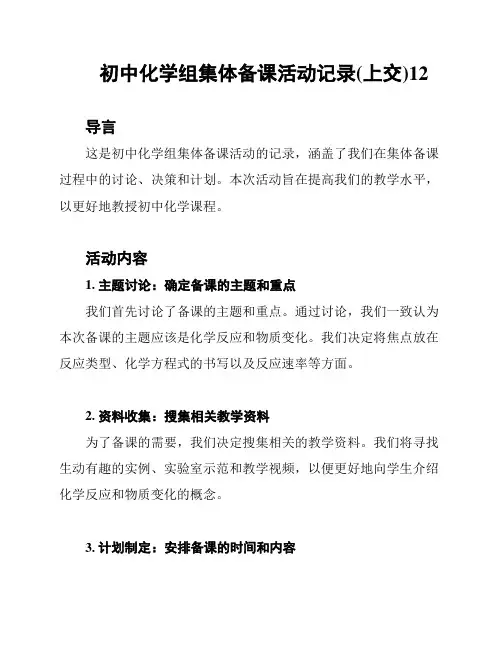 初中化学组集体备课活动记录(上交)12

导言

这是初中化学组集体备课活动的记录，涵盖了我们在集体备课过程中的讨论、决策和计划。本次活动旨在提高我们的教学水平，以更好地教授初中化学课程。

活动内容

1. 主题讨论：确定备课的主题和重点

我们首先讨论了备课的主题和重点。通过讨论，我们一致认为本次备课的主题应该是化学反应和物质变化。我们决定将焦点放在反应类型、化学方程式的书写以及反应速率等方面。

2. 资料收集：搜集相关教学资料

为了备课的需要，我们决定搜集相关的教学资料。我们将寻找生动有趣的实例、实验室示范和教学视频，以便更好地向学生介绍化学反应和物质变化的概念。

3. 计划制定：安排备课的时间和内容